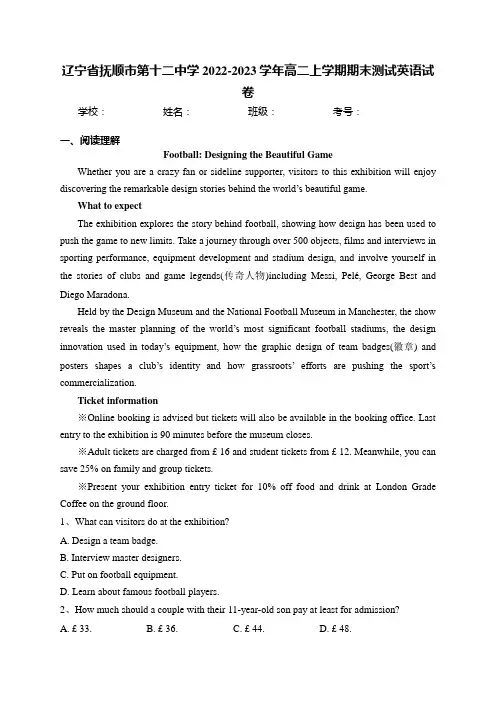 辽宁省抚顺市第十二中学 2022-2023 学年高二上学期期末测试英语试卷

学校：　　姓名：　　班级：　　考号：

一、阅读理解

Football: Designing the Beautiful Game

Whether you are a crazy fan or sideline supporter, visitors to this exhibition will enjoy discovering the remarkable design stories behind the world's beautiful game.

What to expect

The exhibition explores the story behind football, showing how design has been used to push the game to new limits. Take a journey through over 500 objects, films and interviews in sporting performance, equipment development and stadium design, and involve yourself in the stories of clubs and game legends(传奇人物)including Messi, Pelé, George Best and Diego Maradona.

Held by the Design Museum and the National Football Museum in Manchester, the show reveals the master planning of the world's most significant football stadiums, the design innovation used in today's equipment, how the graphic design of team badges(徽章) and posters shapes a club's identity and how grassroots' efforts are pushing the sport's commercialization.

Ticket information

※Online booking is advised but tickets will also be available in the booking office. Last entry to the exhibition is 90 minutes before the museum closes.

※Adult tickets are charged from £ 16 and student tickets from £ 12. Meanwhile, you can save 25% on family and group tickets.

※Present your exhibition entry ticket for 10% off food and drink at London Grade Coffee on the ground floor.

1、What can visitors do at the exhibition?

A. Design a team badge.

B. Interview master designers.

C. Put on football equipment.

D. Learn about famous football players.

2、How much should a couple with their 11-year-old son pay at least for admission?

A. £ 33.　　B. £ 36.　　C. £ 44.　　D. £ 48.